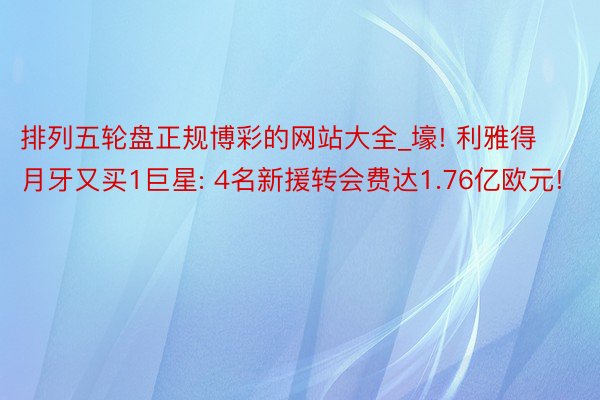 排列五轮盘正规博彩的网站大全_壕! 利雅得月牙又买1巨星: 4名新援转会费达1.76亿欧元!